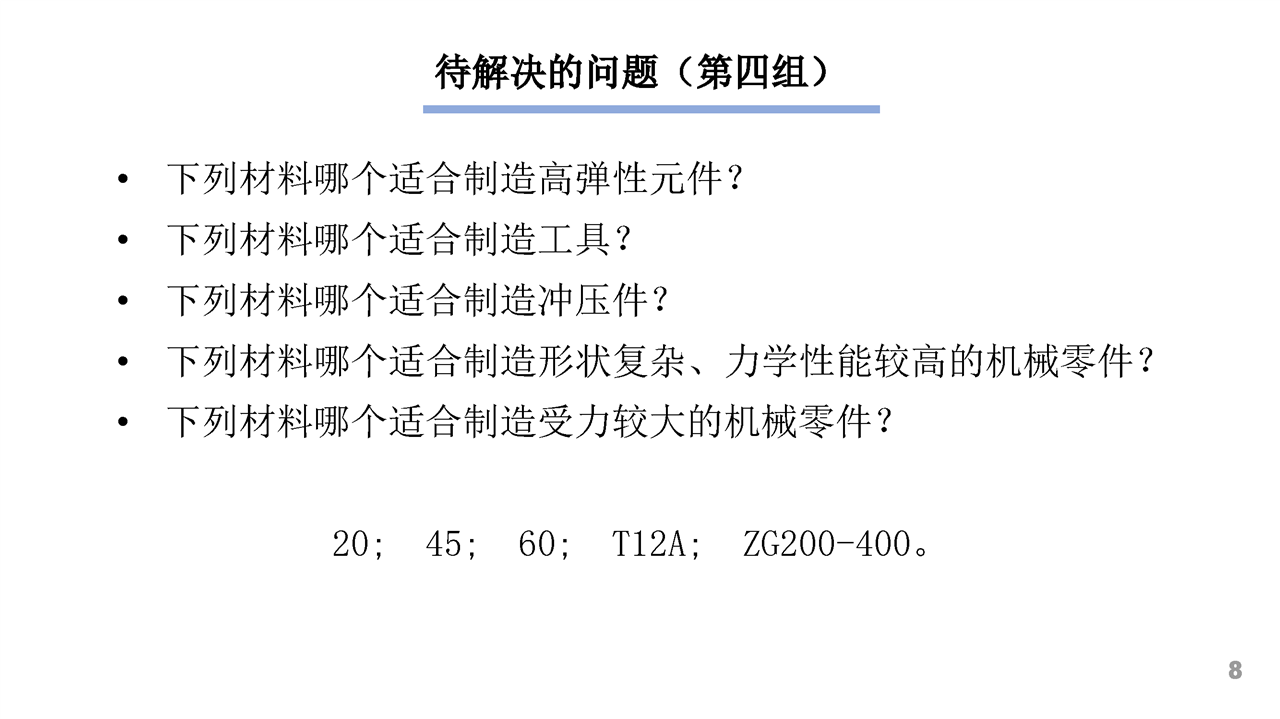 待解决的问题（第四组）

• 下列材料哪个适合制造高弹性元件？
• 下列材料哪个适合制造工具？
• 下列材料哪个适合制造冲压件？
• 下列材料哪个适合制造形状复杂、力学性能较高的机械零件？
• 下列材料哪个适合制造受力较大的机械零件？

20; 45; 60; T12A; ZG200-400。

8